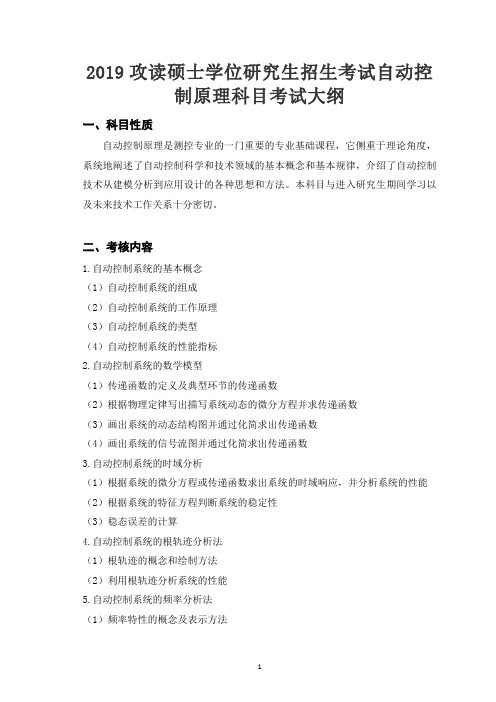 2019 攻读硕士学位研究生招生考试自动控制原理科目考试大纲

一、科目性质

自动控制原理是测控专业的一门重要的专业基础课程，它侧重于理论角度，系统地阐述了自动控制科学和技术领域的基本概念和基本规律，介绍了自动控制技术从建模分析到应用设计的各种思想和方法。本科目与进入研究生期间学习以及未来技术工作关系十分密切。

二、考核内容

1.自动控制系统的基本概念
（1）自动控制系统的组成
（2）自动控制系统的工作原理
（3）自动控制系统的类型
（4）自动控制系统的性能指标
2.自动控制系统的数学模型
（1）传递函数的定义及典型环节的传递函数
（2）根据物理定律写出描写系统动态的微分方程并求传递函数
（3）画出系统的动态结构图并通过化简求出传递函数
（4）画出系统的信号流图并通过化简求出传递函数
3.自动控制系统的时域分析
（1）根据系统的微分方程或传递函数求出系统的时域响应，并分析系统的性能
（2）根据系统的特征方程判断系统的稳定性
（3）稳态误差的计算
4.自动控制系统的根轨迹分析法
（1）根轨迹的概念和绘制方法
（2）利用根轨迹分析系统的性能
5.自动控制系统的频率分析法
（1）频率特性的概念及表示方法

1